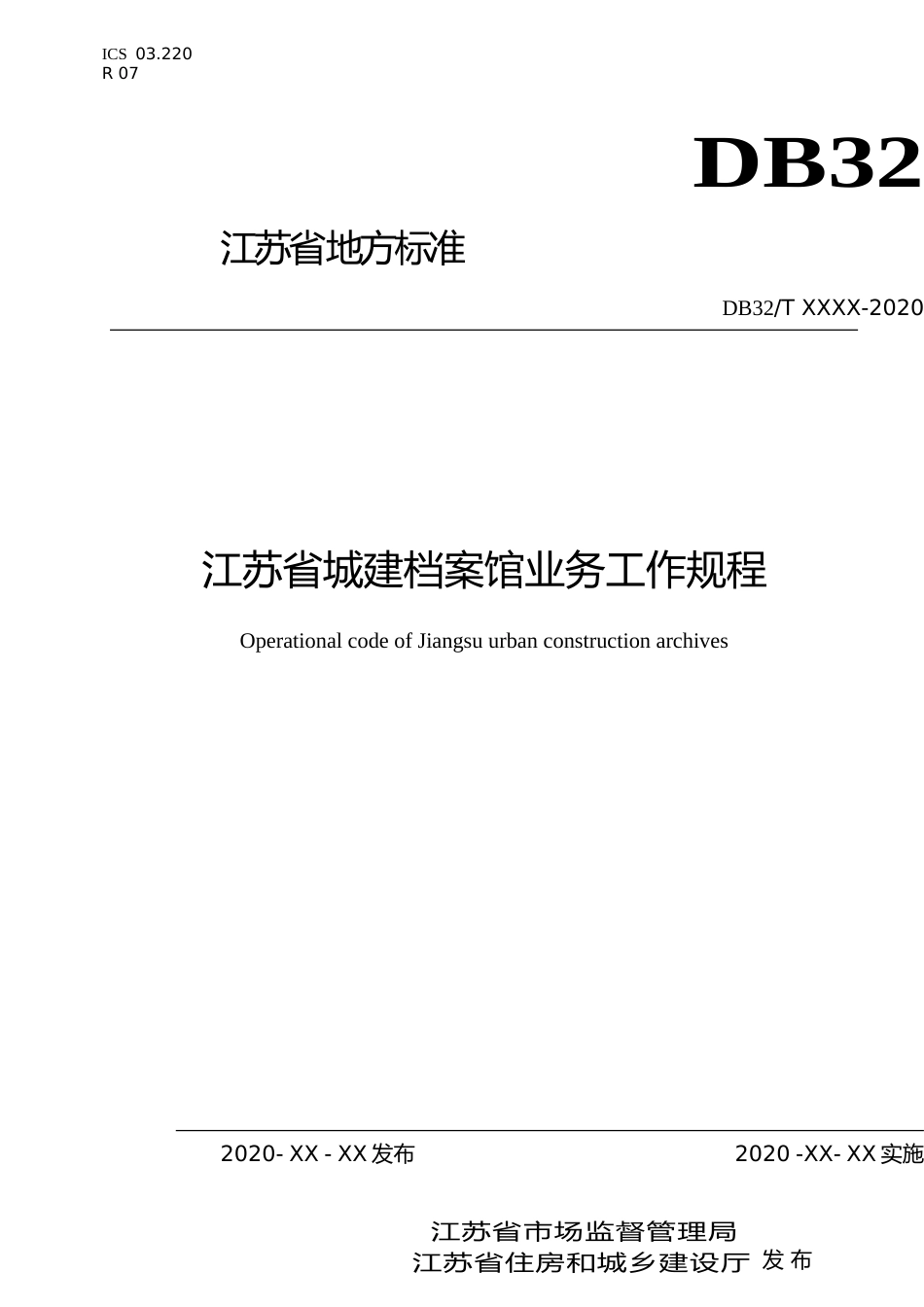 ICS 03.220
R 07

DB32

江苏省地方标准

DB32/T XXXX-2020

江苏省城建档案馆业务工作规程

Operational code of Jiangsu urban construction archives

2020-XX-XX发布

2020-XX-XX实施

江苏省市场监督管理局
江苏省住房和城乡建设厅 发布